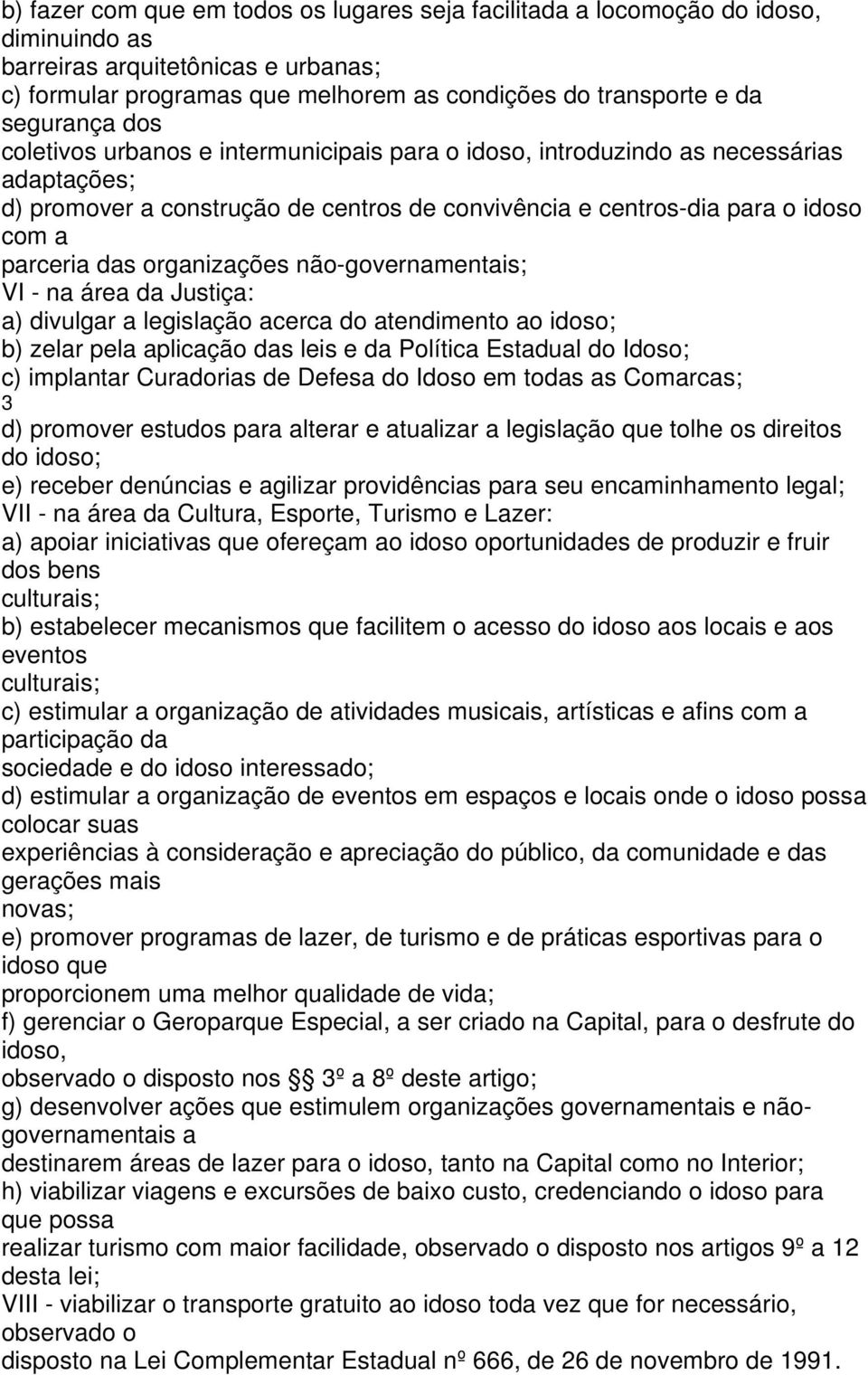 b) fazer com que em todos os lugares seja facilitada a locomoção do idoso, diminuindo as barreiras arquitetônicas e urbanas;
c) formular programas que melhorem as condições do transporte e da segurança dos coletivos urbanos e intermunicipais para o idoso, introduzindo as necessárias adaptações;
d) promover a construção de centros de convivência e centros-dia para o idoso com a parceria das organizações não-governamentais;
VI - na área da Justiça:
a) divulgar a legislação acerca do atendimento ao idoso;
b) zelar pela aplicação das leis e da Política Estadual do Idoso;
c) implantar Curadorias de Defesa do Idoso em todas as Comarcas;
3
d) promover estudos para alterar e atualizar a legislação que tolhe os direitos do idoso;
e) receber denúncias e agilizar providências para seu encaminhamento legal;
VII - na área da Cultura, Esporte, Turismo e Lazer:
a) apoiar iniciativas que ofereçam ao idoso oportunidades de produzir e fruir dos bens culturais;
b) estabelecer mecanismos que facilitem o acesso do idoso aos locais e aos eventos culturais;
c) estimular a organização de atividades musicais, artísticas e afins com a participação da sociedade e do idoso interessado;
d) estimular a organização de eventos em espaços e locais onde o idoso possa colocar suas experiências à consideração e apreciação do público, da comunidade e das gerações mais novas;
e) promover programas de lazer, de turismo e de práticas esportivas para o idoso que proporcionem uma melhor qualidade de vida;
f) gerenciar o Geroparque Especial, a ser criado na Capital, para o desfrute do idoso, observado o disposto nos §§ 3º a 8º deste artigo;
g) desenvolver ações que estimulem organizações governamentais e não-governamentais a destinarem áreas de lazer para o idoso, tanto na Capital como no Interior;
h) viabilizar viagens e excursões de baixo custo, credenciando o idoso para que possa realizar turismo com maior facilidade, observado o disposto nos artigos 9º a 12 desta lei;
VIII - viabilizar o transporte gratuito ao idoso toda vez que for necessário, observado o disposto na Lei Complementar Estadual nº 666, de 26 de novembro de 1991.